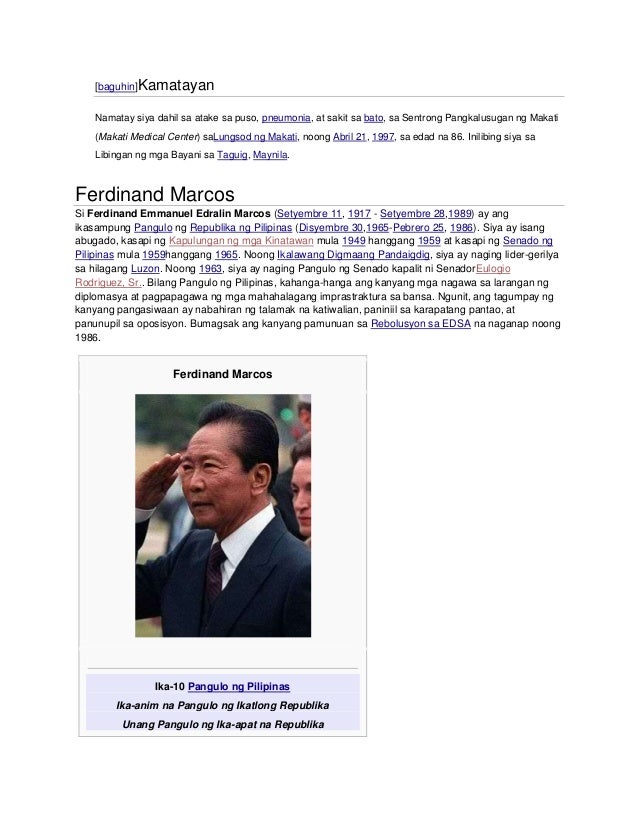 [baguhin]Kamatayan

Namatay siya dahil sa atake sa puso, pneumonia, at sakit sa bato, sa Sentrong Pangkalusugan ng Makati (Makati Medical Center) saLungsod ng Makati, noong Abril 21, 1997, sa edad na 86. Inilibing siya sa Libingan ng mga Bayani sa Taguig, Maynila.

Ferdinand Marcos

Si Ferdinand Emmanuel Edralin Marcos (Setyembre 11, 1917 - Setyembre 28,1989) ay ang ikasampung Pangulo ng Republika ng Pilipinas (Disyembre 30,1965-Pebrero 25, 1986). Siya ay isang abugado, kasapi ng Kapulungan ng mga Kinatawan mula 1949 hanggang 1959 at kasapi ng Senado ng Pilipinas mula 1959hanggang 1965. Noong Ikalawang Digmaang Pandaigdig, siya ay naging lider-gerilya sa hilagang Luzon. Noong 1963, siya ay naging Pangulo ng Senado kapalit ni SenadorEulogio Rodriguez, Sr.. Bilang Pangulo ng Pilipinas, kahanga-hanga ang kanyang mga nagawa sa larangan ng diplomasya at pagpapagawa ng mga mahahalagang imprastraktura sa bansa. Ngunit, ang tagumpay ng kanyang pangasiwaan ay nabahiran ng talamak na katiwalian, paniniil sa karapatang pantao, at panunupil sa oposisyon. Bumagsak ang kanyang pamunuan sa Rebolusyon sa EDSA na naganap noong 1986.

Ferdinand Marcos

Ika-10 Pangulo ng Pilipinas

Ika-anim na Pangulo ng Ikatlong Republika

Unang Pangulo ng Ika-apat na Republika